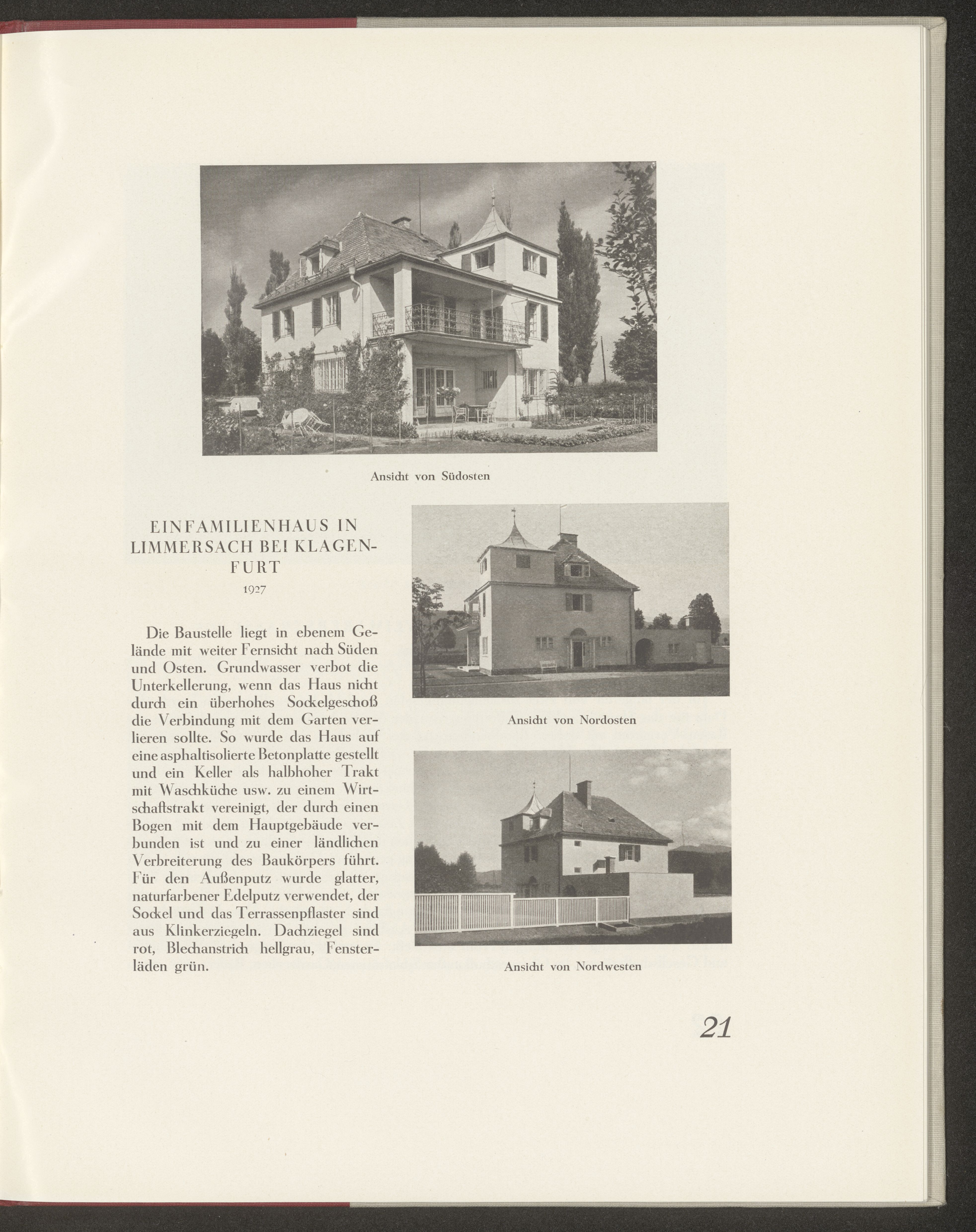 Ansicht von Südosten

EINFAMILIENHAUS IN LIMMERSACH BEI KLAGENFURT
1927

Die Baustelle liegt in ebenem Gelände mit weiter Fernsicht nach Süden und Osten. Grundwasser verbot die Unterkellerung, wenn das Haus nicht durch ein überhohes Sockelgeschoß die Verbindung mit dem Garten verlieren sollte. So wurde das Haus auf eine asphaltisolierte Betonplatte gestellt und ein Keller als halbhoher Trakt mit Waschküche usw. zu einem Wirtschaftstrakt vereinigt, der durch einen Bogen mit dem Hauptgebäude verbunden ist und zu einer ländlichen Verbreiterung des Baukörpers führt. Für den Außenputz wurde glatter, naturfarbener Edelputz verwendet, der Sockel und das Terrassenpflaster sind aus Klinkerziegeln. Dachziegel sind rot, Blechanstrich hellgrau, Fensterläden grün.

Ansicht von Nordosten

Ansicht von Nordwesten

21